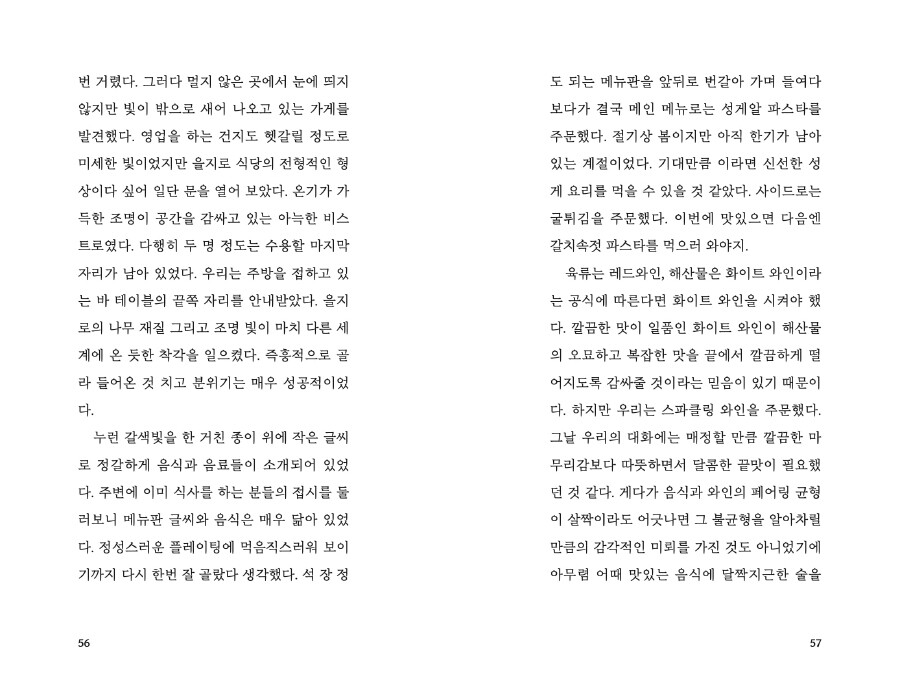 번 거렸다. 그러다 멀지 않은 곳에서 눈에 띄지 않지만 빛이 밖으로 새어 나오고 있는 가게를 발견했다. 영업을 하는 건지도 헷갈릴 정도로 미세한 빛이었지만 을지로 식당의 전형적인 형상이다 싶어 일단 문을 열어 보았다. 온기가 가득한 조명이 공간을 감싸고 있는 아늑한 비스트로였다. 다행히 두 명 정도는 수용할 마지막 자리가 남아 있었다. 우리는 주방을 접하고 있는 바 테이블의 끝쪽 자리를 안내받았다. 을지로의 나무 재질 그리고 조명 빛이 마치 다른 세계에 온 듯한 착각을 일으켰다. 즉흥적으로 골라 들어온 것 치고 분위기는 매우 성공적이었다.

누런 갈색빛을 한 거친 종이 위에 작은 글씨로 정갈하게 음식과 음료들이 소개되어 있었다. 주변에 이미 식사를 하는 분들의 접시를 둘러보니 메뉴판 글씨와 음식은 매우 닮아 있었다. 정성스러운 플레이팅에 먹음직스러워 보이기까지 다시 한번 잘 골랐다 생각했다. 석 장 정

56

도 되는 메뉴판을 앞뒤로 번갈아 가며 들여다보다가 결국 메인 메뉴로는 성게알 파스타를 주문했다. 절기상 봄이지만 아직 한기가 남아 있는 계절이었다. 기대만큼 이라면 신선한 성게 요리를 먹을 수 있을 것 같았다. 사이드로는 굴튀김을 주문했다. 이번에 맛있으면 다음엔 갈치속젓 파스타를 먹으러 와야지.

육류는 레드와인, 해산물은 화이트 와인이라는 공식에 따른다면 화이트 와인을 시켜야 했다. 깔끔한 맛이 일품인 화이트 와인이 해산물의 오묘하고 복잡한 맛을 끝에서 깔끔하게 떨어지도록 감싸줄 것이라는 믿음이 있기 때문이다. 하지만 우리는 스파클링 와인을 주문했다. 그날 우리의 대화에는 매정할 만큼 깔끔한 마무리감보다 따뜻하면서 달콤한 끝맛이 필요했던 것 같다. 게다가 음식과 와인의 페어링 균형이 살짝이라도 어긋나면 그 불균형을 알아차릴 만큼의 감각적인 미뢰를 가진 것도 아니었기에 아무렴 어때 맛있는 음식에 달짝지근한 술을

57